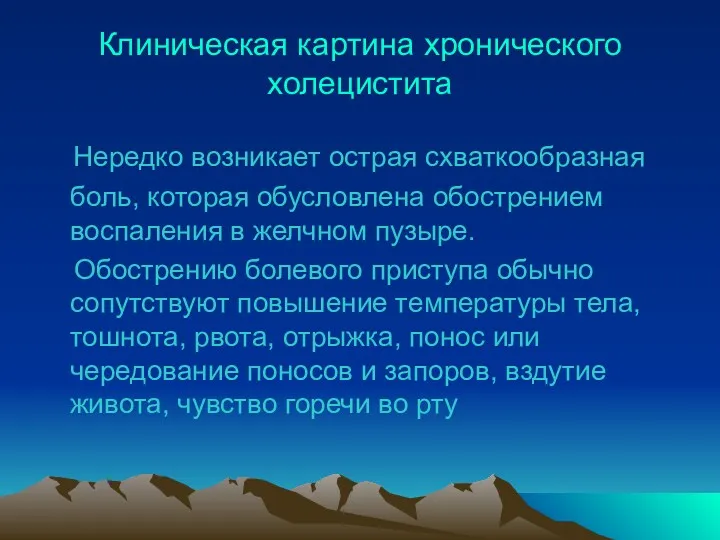 Клиническая картина хронического холецистита

Нередко возникает острая схваткообразная боль, которая обусловлена обострением воспаления в желчном пузыре.

Обострению болевого приступа обычно сопутствуют повышение температуры тела, тошнота, рвота, отрыжка, понос или чередование поносов и запоров, вздутие живота, чувство горечи во рту